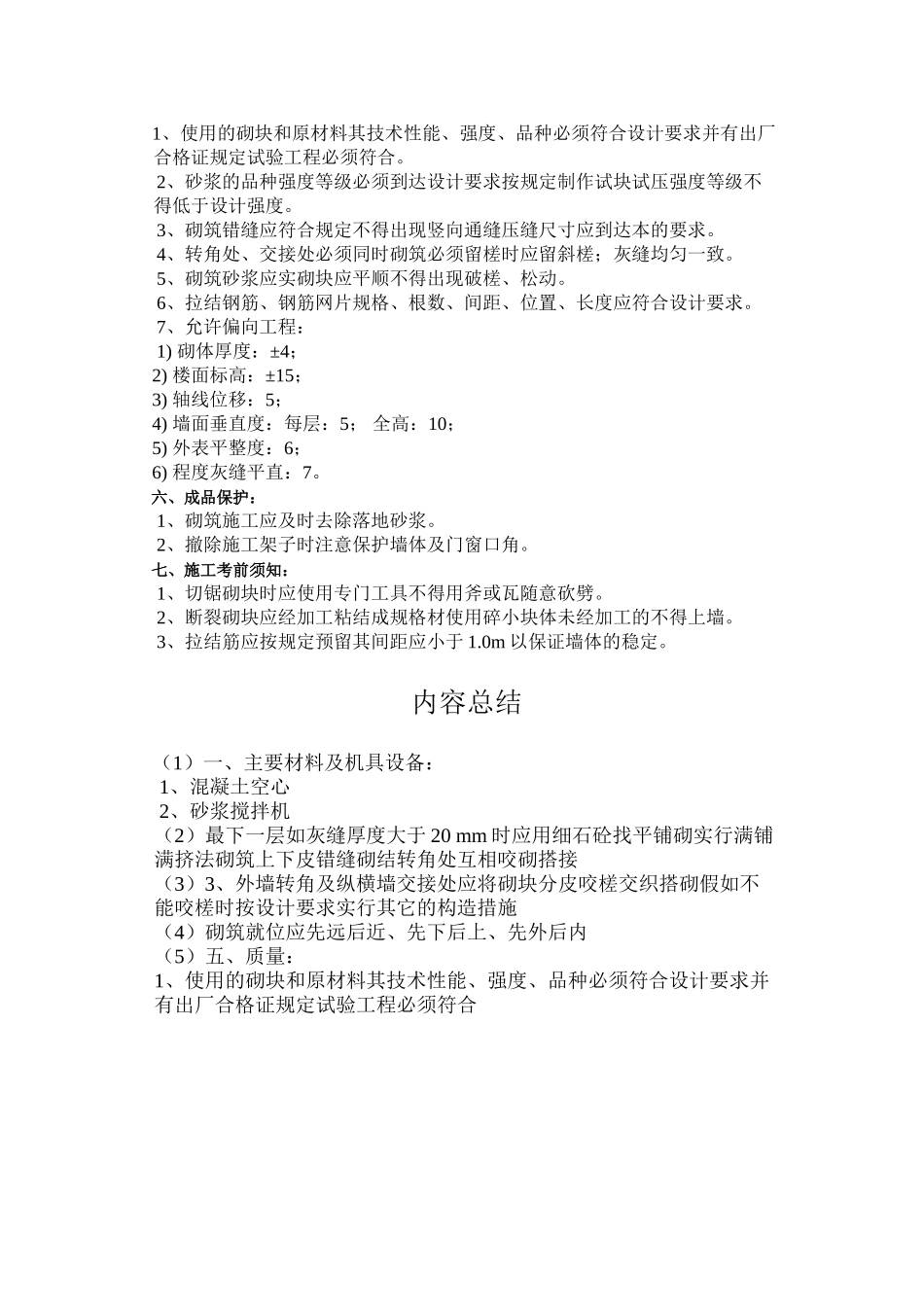 1、使用的砌块和原材料其技术性能、强度、品种必须符合设计要求并有出厂合格证规定试验工程必须符合。
2、砂浆的品种强度等级必须到达设计要求按规定制作试块试压强度等级不得低于设计强度。
3、砌筑错缝应符合规定不得出现竖向通缝压缝尺寸应到达本的要求。
4、转角处、交接处必须同时砌筑必须留槎时应留斜槎；灰缝均匀一致。
5、砌筑砂浆应实砌块应平顺不得出现破槎、松动。
6、拉结钢筋、钢筋网片规格、根数、间距、位置、长度应符合设计要求。
7、允许偏向工程：
1) 砌体厚度：±4；
2) 楼面标高：±15；
3) 轴线位移：5；
4) 墙面垂直度：每层：5； 全高：10；
5) 外表平整度：6；
6) 程度灰缝平直：7。
六、成品保护：
1、砌筑施工应及时去除落地砂浆。
2、撤除施工架子时注意保护墙体及门窗口角。
七、施工考前须知：
1、切锯砌块时应使用专门工具不得用斧或瓦随意砍劈。
2、断裂砌块应经加工粘结成规格材使用碎小块体未经加工的不得上墙。
3、拉结筋应按规定预留其间距应小于 1.0m 以保证墙体的稳定。

内容总结

（1）一、主要材料及机具设备：
1、混凝土空心
2、砂浆搅拌机
（2）最下一层如灰缝厚度大于 20 mm 时应用细石砼找平铺砌实行满铺满挤法砌筑上下皮错缝砌结转角处互相咬砌搭接
（3）3、外墙转角及纵横墙交接处应将砌块分皮咬槎交织搭砌假如不能咬槎时按设计要求实行其它的构造措施
（4）砌筑就位应先远后近、先下后上、先外后内
（5）五、质量：
1、使用的砌块和原材料其技术性能、强度、品种必须符合设计要求并有出厂合格证规定试验工程必须符合